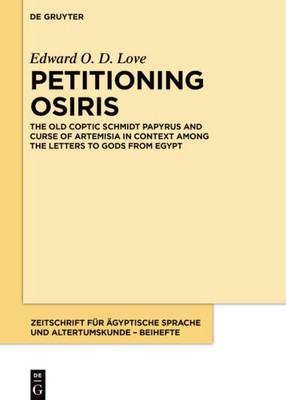 DE GRUYTER

Edward O. D. Love

PETITIONING OSIRIS

THE OLD COPTIC SCHMIDT PAPYRUS AND CURSE OF ARTEMISIA IN CONTEXT AMONG THE LETTERS TO GODS FROM EGYPT

ZEITSCHRIFT FÜR ÄGYPTISCHE SPRACHE UND ALTERTUMSKUNDE – BEIHEFTE

DE G